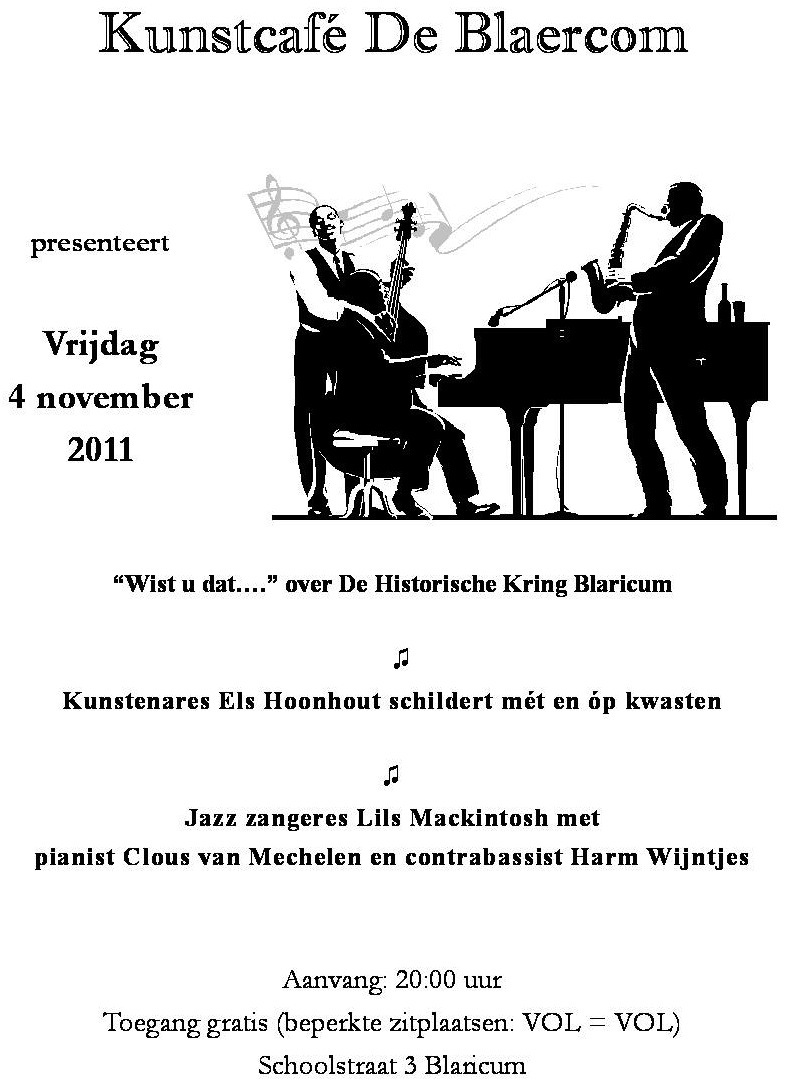 Kunstcafé De Blaercom

presenteert

Vrijdag
4 november
2011

“Wist u dat….” over De Historische Kring Blaricum

♫

Kunstenares Els Hoonhout schildert mét en óp kwasten

♫

Jazz zangeres Lils Mackintosh met
pianist Clous van Mechelen en contrabassist Harm Wijntjes

Aanvang: 20:00 uur
Toegang gratis (beperkte zitplaatsen: VOL = VOL)
Schoolstraat 3 Blaricum